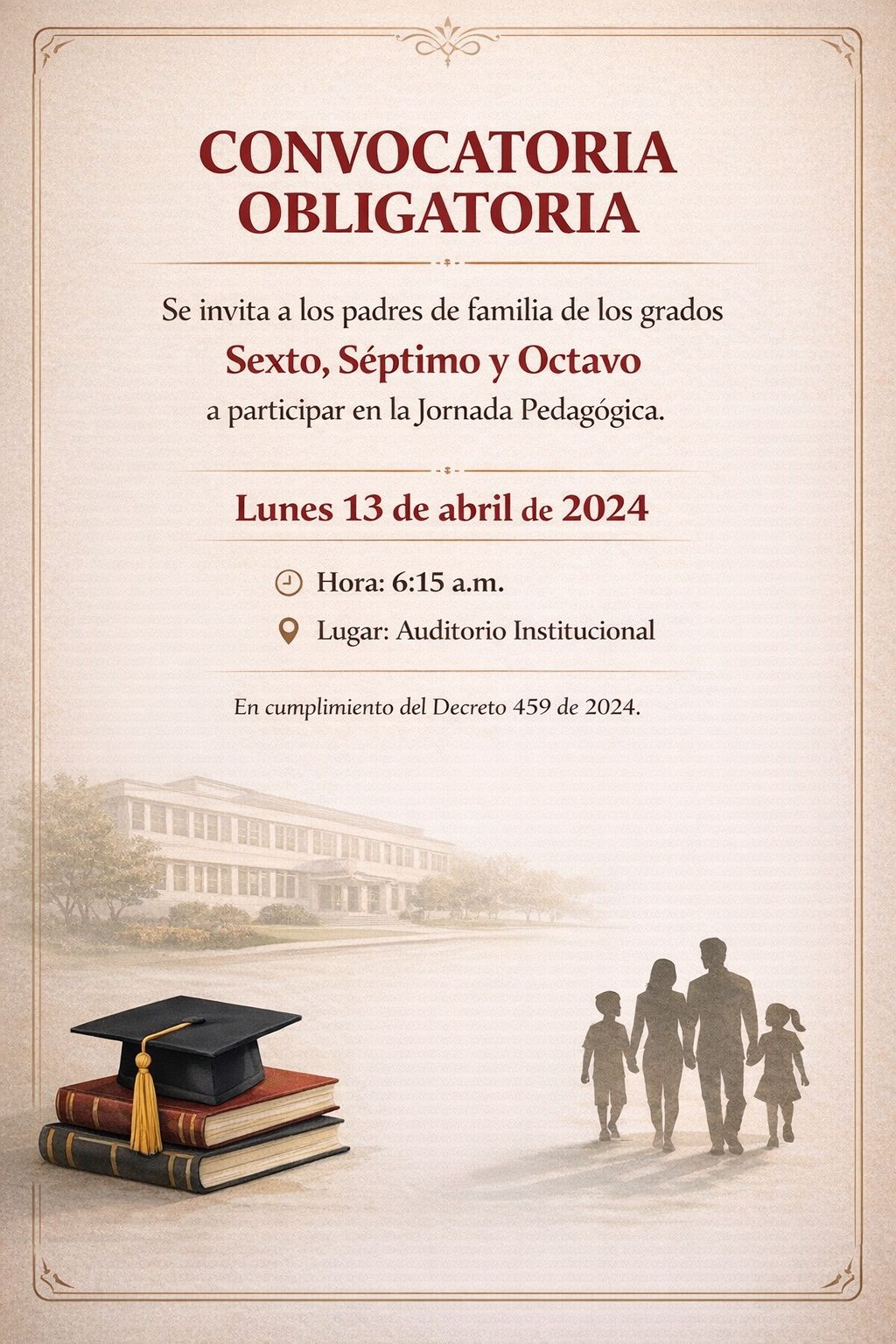 CONVOCATORIA OBLIGATORIA

Se invita a los padres de familia de los grados
Sexto, Séptimo y Octavo
a participar en la Jornada Pedagógica.

Lunes 13 de abril de 2024

Hora: 6:15 a.m.
Lugar: Auditorio Institucional

En cumplimiento del Decreto 459 de 2024.